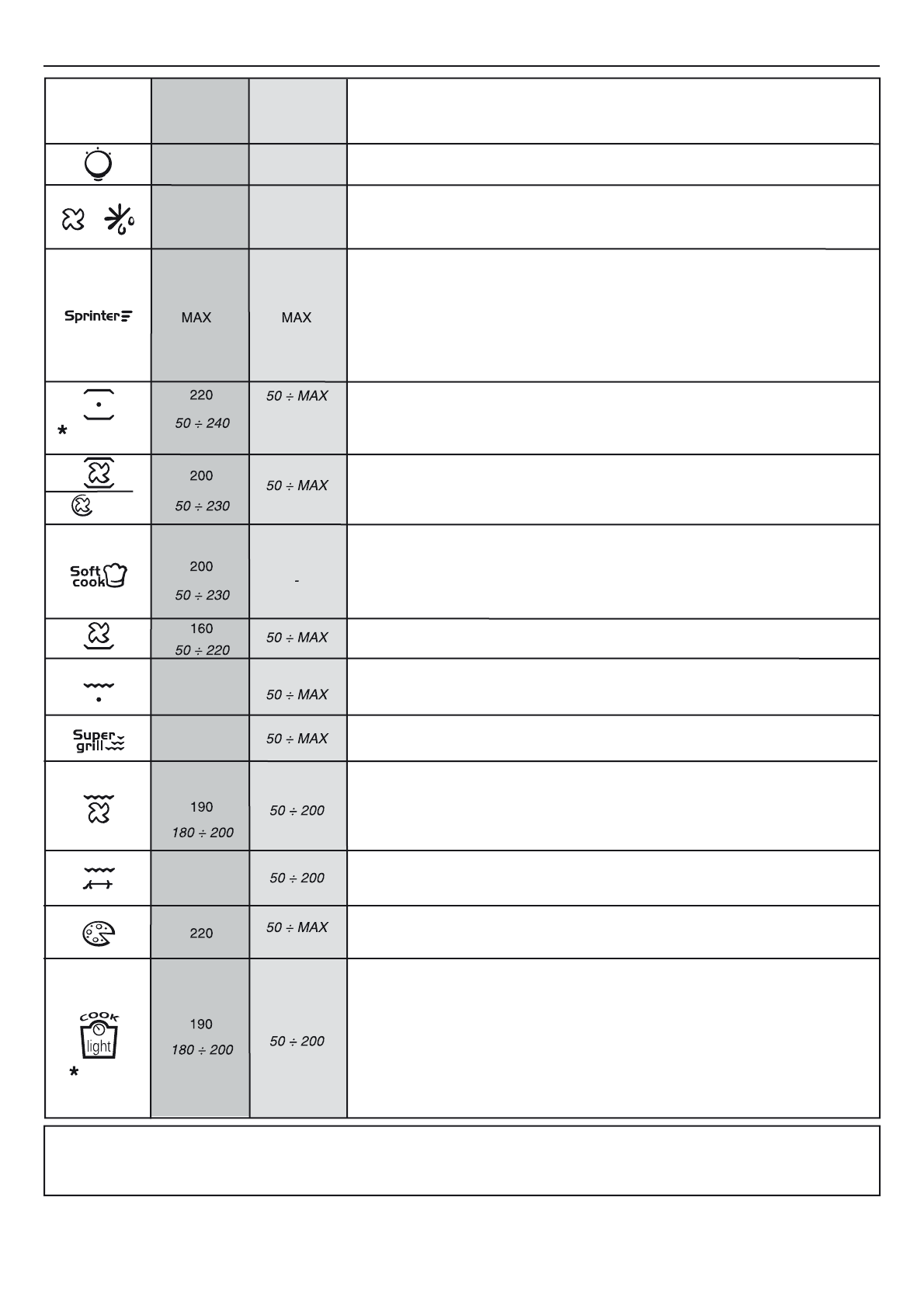 | | | | |
|---|---|---|---|
| | | | |
| | | | |
| | | | |
| Sprinter | MAX | MAX | |
| * | 220 50 ÷ 240 | 50 ÷ MAX | |
| | 200 50 ÷ 230 | 50 ÷ MAX | |
| Soft cook | 200 50 ÷ 230 | - | |
| | 160 50 ÷ 220 | 50 ÷ MAX | |
| | | 50 ÷ MAX | |
| Super grill | | 50 ÷ MAX | |
| | 190 180 ÷ 200 | 50 ÷ 200 | |
| | | 50 ÷ 200 | |
| | 220 | 50 ÷ MAX | |
| COOK light * | 190 180 ÷ 200 | 50 ÷ 200 | |